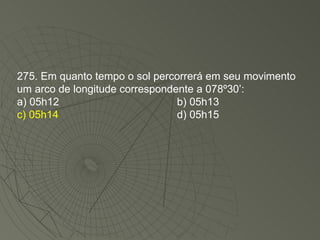 275. Em quanto tempo o sol percorrerá em seu movimento um arco de longitude correspondente a 078º30':

a) 05h12
b) 05h13
c) 05h14
d) 05h15